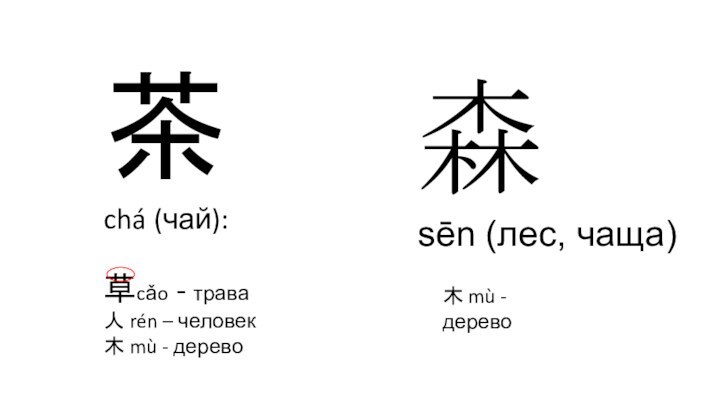 茶

chá (чай):

草cǎo - трава
人 rén – человек
木 mù - дерево

森

sēn (лес, чаща)

木 mù - дерево